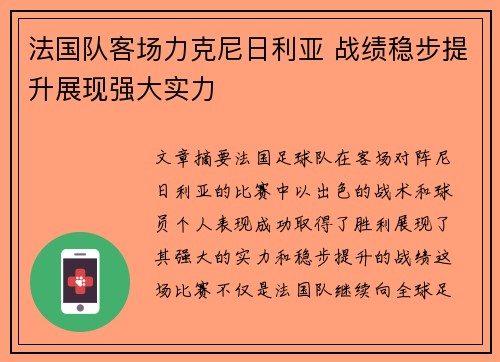 法国队客场力克尼日利亚 战绩稳步提升展现强大实力

文章摘要法国足球队在客场对阵尼日利亚的比赛中以出色的战术和球员个人表现成功取得了胜利展现了其强大的实力和稳步提升的战绩这场比赛不仅是法国队继续向全球足